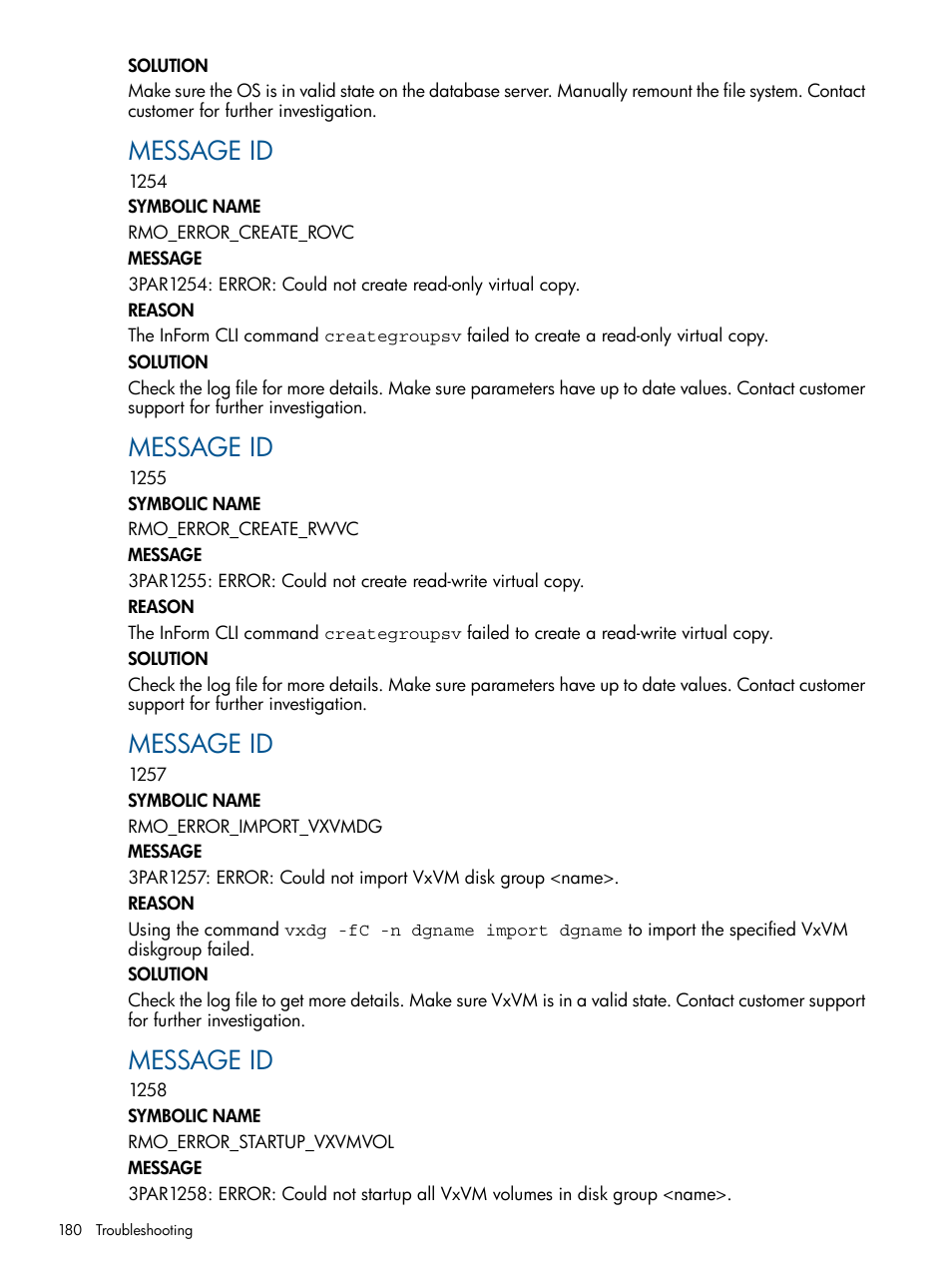 SOLUTION
Make sure the OS is in valid state on the database server. Manually remount the file system. Contact customer for further investigation.

MESSAGE ID
1254
SYMBOLIC NAME
RMO_ERROR_CREATE_ROVC
MESSAGE
3PAR1254: ERROR: Could not create read-only virtual copy.
REASON
The InForm CLI command creategroupsv failed to create a read-only virtual copy.
SOLUTION
Check the log file for more details. Make sure parameters have up to date values. Contact customer support for further investigation.

MESSAGE ID
1255
SYMBOLIC NAME
RMO_ERROR_CREATE_RWVC
MESSAGE
3PAR1255: ERROR: Could not create read-write virtual copy.
REASON
The InForm CLI command creategroupsv failed to create a read-write virtual copy.
SOLUTION
Check the log file for more details. Make sure parameters have up to date values. Contact customer support for further investigation.

MESSAGE ID
1257
SYMBOLIC NAME
RMO_ERROR_IMPORT_VXVMDG
MESSAGE
3PAR1257: ERROR: Could not import VxVM disk group <name>.
REASON
Using the command vxdg -fC -n dgname import dgname to import the specified VxVM diskgroup failed.
SOLUTION
Check the log file to get more details. Make sure VxVM is in a valid state. Contact customer support for further investigation.

MESSAGE ID
1258
SYMBOLIC NAME
RMO_ERROR_STARTUP_VXVMVOL
MESSAGE
3PAR1258: ERROR: Could not startup all VxVM volumes in disk group <name>.

180 Troubleshooting